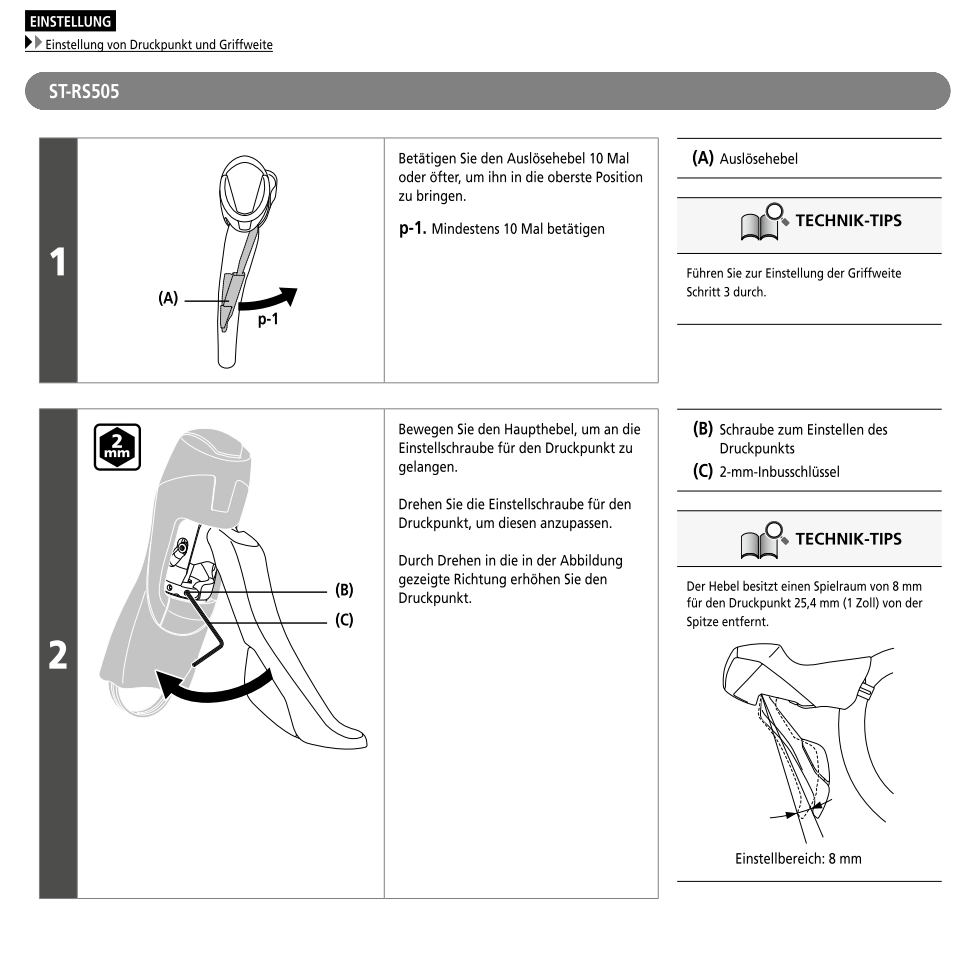 EINSTELLUNG

Einstellung von Druckpunkt und Griffweite

ST-RS505

1

(A)

p-1

Betätigen Sie den Auslösehebel 10 Mal oder öfter, um ihn in die oberste Position zu bringen.

p-1. Mindestens 10 Mal betätigen

(A) Auslösehebel

TECHNIK-TIPS

Führen Sie zur Einstellung der Griffweite Schritt 3 durch.

2

2 mm

(B)

(C)

Bewegen Sie den Haupthebel, um an die Einstellschraube für den Druckpunkt zu gelangen.

Drehen Sie die Einstellschraube für den Druckpunkt, um diesen anzupassen.

Durch Drehen in die in der Abbildung gezeigte Richtung erhöhen Sie den Druckpunkt.

(B) Schraube zum Einstellen des Druckpunkts

(C) 2-mm-Inbusschlüssel

TECHNIK-TIPS

Der Hebel besitzt einen Spielraum von 8 mm für den Druckpunkt 25,4 mm (1 Zoll) von der Spitze entfernt.

Einstellbereich: 8 mm